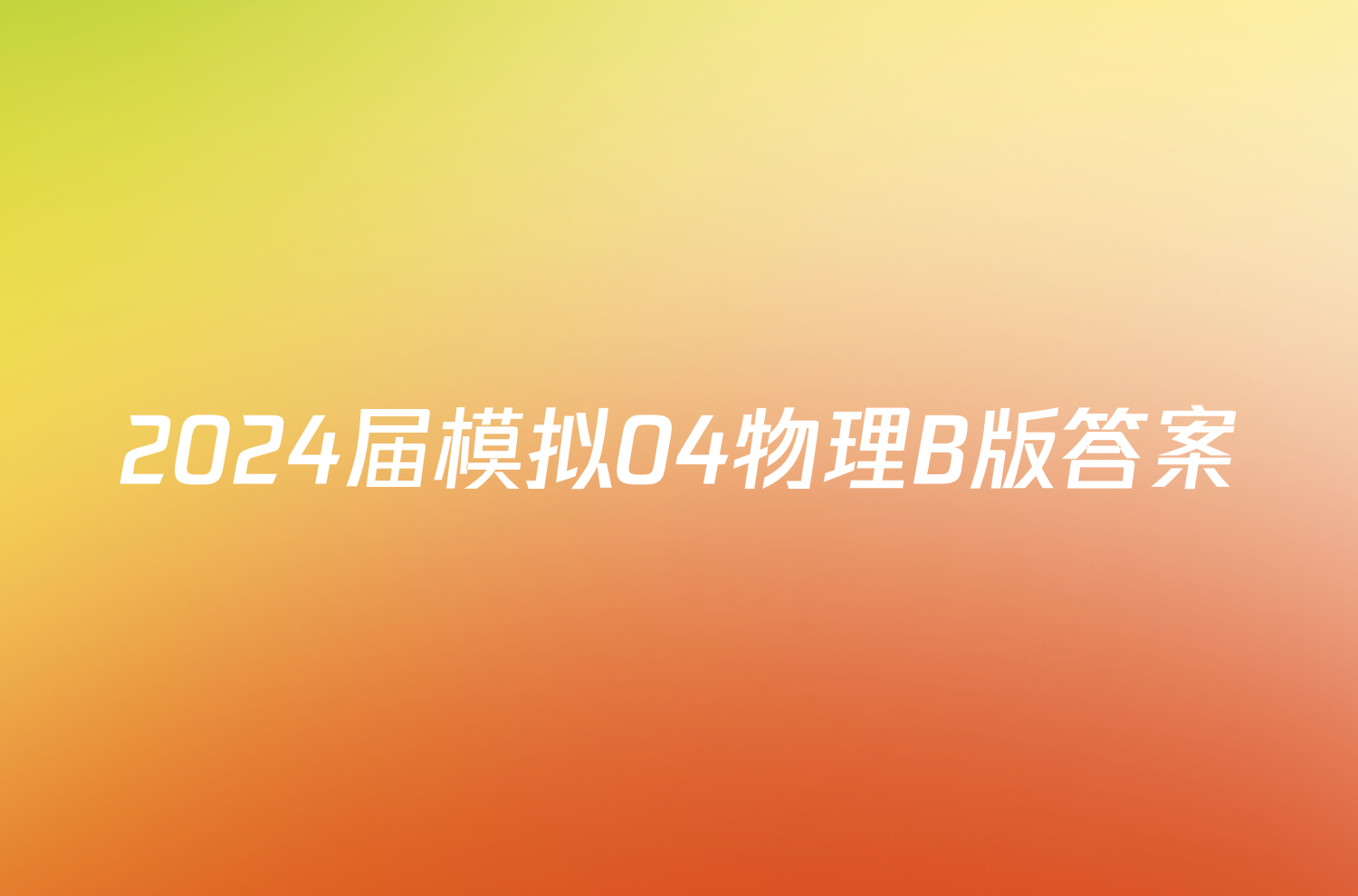 2024届模拟04物理B版答案